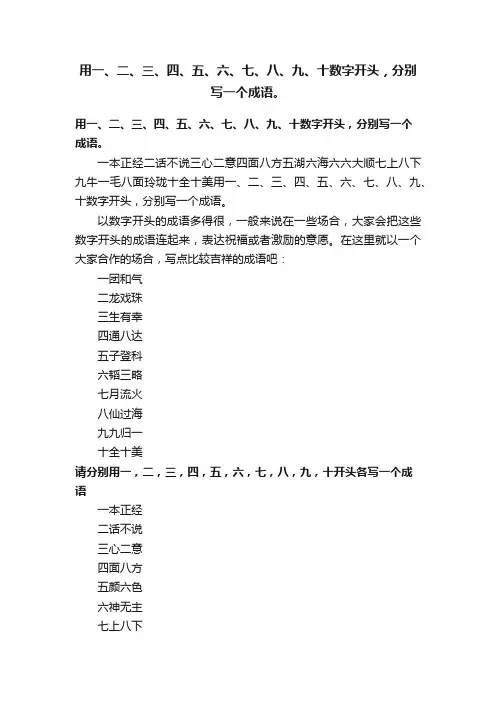 用一、二、三、四、五、六、七、八、九、十数字开头，分别写一个成语。

用一、二、三、四、五、六、七、八、九、十数字开头，分别写一个成语。

一本正经二话不说三心二意四面八方五湖六海六六大顺七上八下九牛一毛八面玲珑十全十美用一、二、三、四、五、六、七、八、九、十数字开头，分别写一个成语。

以数字开头的成语多得很，一般来说在一些场合，大家会把这些数字开头的成语连起来，表达祝福或者激励的意愿。在这里就以一个大家合作的场合，写点比较吉祥的成语吧：

一团和气
二龙戏珠
三生有幸
四通八达
五子登科
六韬三略
七月流火
八仙过海
九九归一
十全十美

请分别用一，二，三，四，五，六，七，八，九，十开头各写一个成语

一本正经
二话不说
三心二意
四面八方
五颜六色
六神无主
七上八下